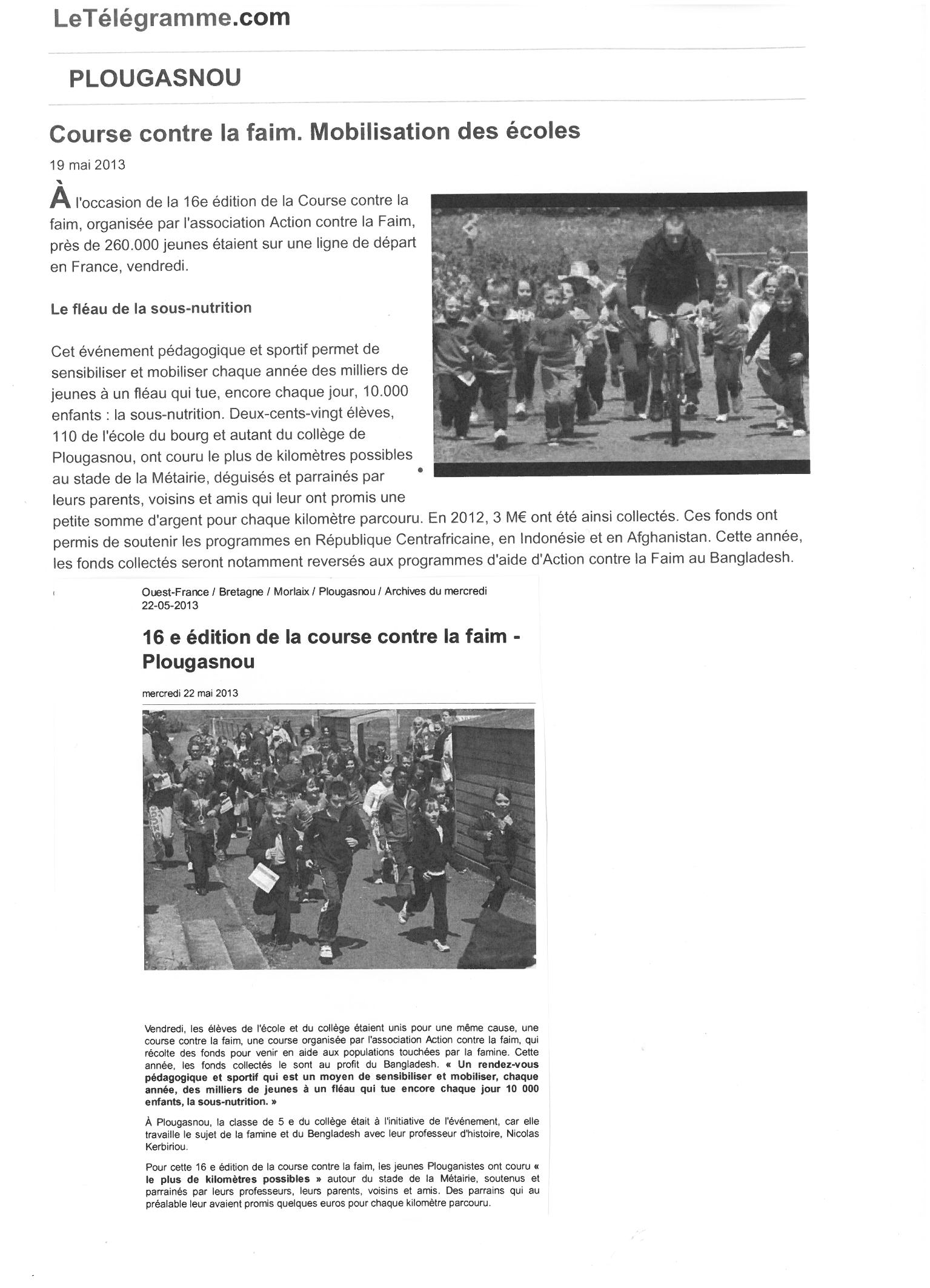 LeTélégramme.com

PLOUGASNOU

Course contre la faim. Mobilisation des écoles

19 mai 2013

À l'occasion de la 16e édition de la Course contre la faim, organisée par l'association Action contre la Faim, près de 260.000 jeunes étaient sur une ligne de départ en France, vendredi.

Le fléau de la sous-nutrition

Cet événement pédagogique et sportif permet de sensibiliser et mobiliser chaque année des milliers de jeunes à un fléau qui tue, encore chaque jour, 10.000 enfants : la sous-nutrition. Deux-cents-vingt élèves, 110 de l'école du bourg et autant du collège de Plougasnou, ont couru le plus de kilomètres possibles au stade de la Métairie, déguisés et parrainés par leurs parents, voisins et amis qui leur ont promis une petite somme d'argent pour chaque kilomètre parcouru. En 2012, 3 M€ ont été ainsi collectés. Ces fonds ont permis de soutenir les programmes en République Centrafricaine, en Indonésie et en Afghanistan. Cette année, les fonds collectés seront notamment reversés aux programmes d'aide d'Action contre la Faim au Bangladesh.

Ouest-France / Bretagne / Morlaix / Plougasnou / Archives du mercredi 22-05-2013

16 e édition de la course contre la faim - Plougasnou

mercredi 22 mai 2013

Vendredi, les élèves de l'école et du collège étaient unis pour une même cause, une course contre la faim, une course organisée par l'association Action contre la faim, qui récolte des fonds pour venir en aide aux populations touchées par la famine. Cette année, les fonds collectés le sont au profit du Bangladesh. « Un rendez-vous pédagogique et sportif qui est un moyen de sensibiliser et mobiliser, chaque année, des milliers de jeunes à un fléau qui tue encore chaque jour 10 000 enfants, la sous-nutrition. »

À Plougasnou, la classe de 5 e du collège était à l'initiative de l'événement, car elle travaille le sujet de la famine et du Bengladesh avec leur professeur d'histoire, Nicolas Kerbiriou.

Pour cette 16 e édition de la course contre la faim, les jeunes Plouganistes ont couru « le plus de kilomètres possibles » autour du stade de la Métairie, soutenus et parrainés par leurs professeurs, leurs parents, voisins et amis. Des parrains qui au préalable leur avaient promis quelques euros pour chaque kilomètre parcouru.